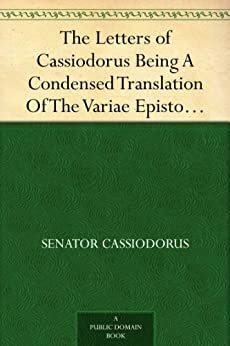 The Letters of Cassiodorus Being A Condensed Translation Of The Variae Episto…

SENATOR CASSIODORUS

A PUBLIC DOMAIN BOOK